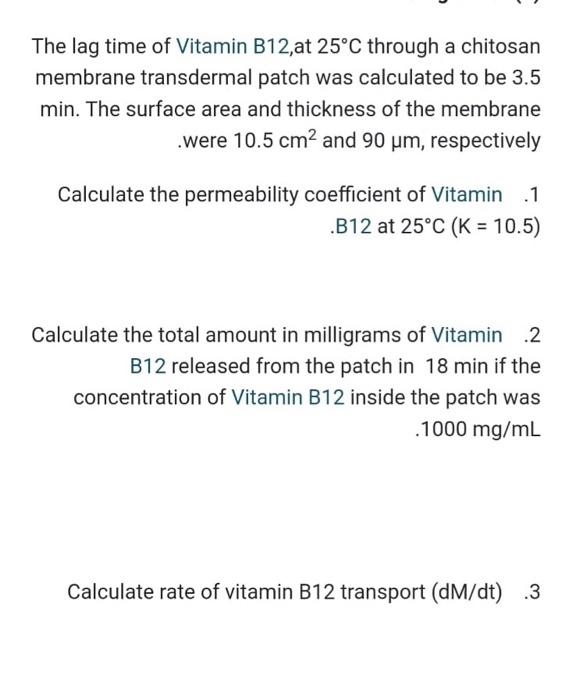 The lag time of Vitamin B12,at 25°C through a chitosan membrane transdermal patch was calculated to be 3.5 min. The surface area and thickness of the membrane .were 10.5 $cm^2$ and 90 μm, respectively

Calculate the permeability coefficient of Vitamin .1 .B12 at 25°C (K = 10.5)

Calculate the total amount in milligrams of Vitamin .2 B12 released from the patch in 18 min if the concentration of Vitamin B12 inside the patch was .1000 mg/mL

Calculate rate of vitamin B12 transport (dM/dt) .3